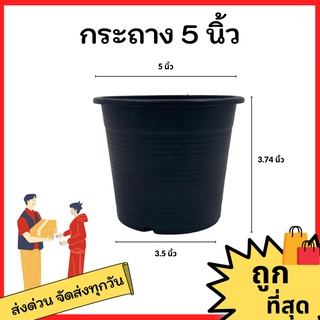 กระถาง 5 นิ้ว

5 นิ้ว

3.74 นิ้ว

3.5 นิ้ว

ส่งด่วน จัดส่งทุกวัน

ถูก
ที่สุด